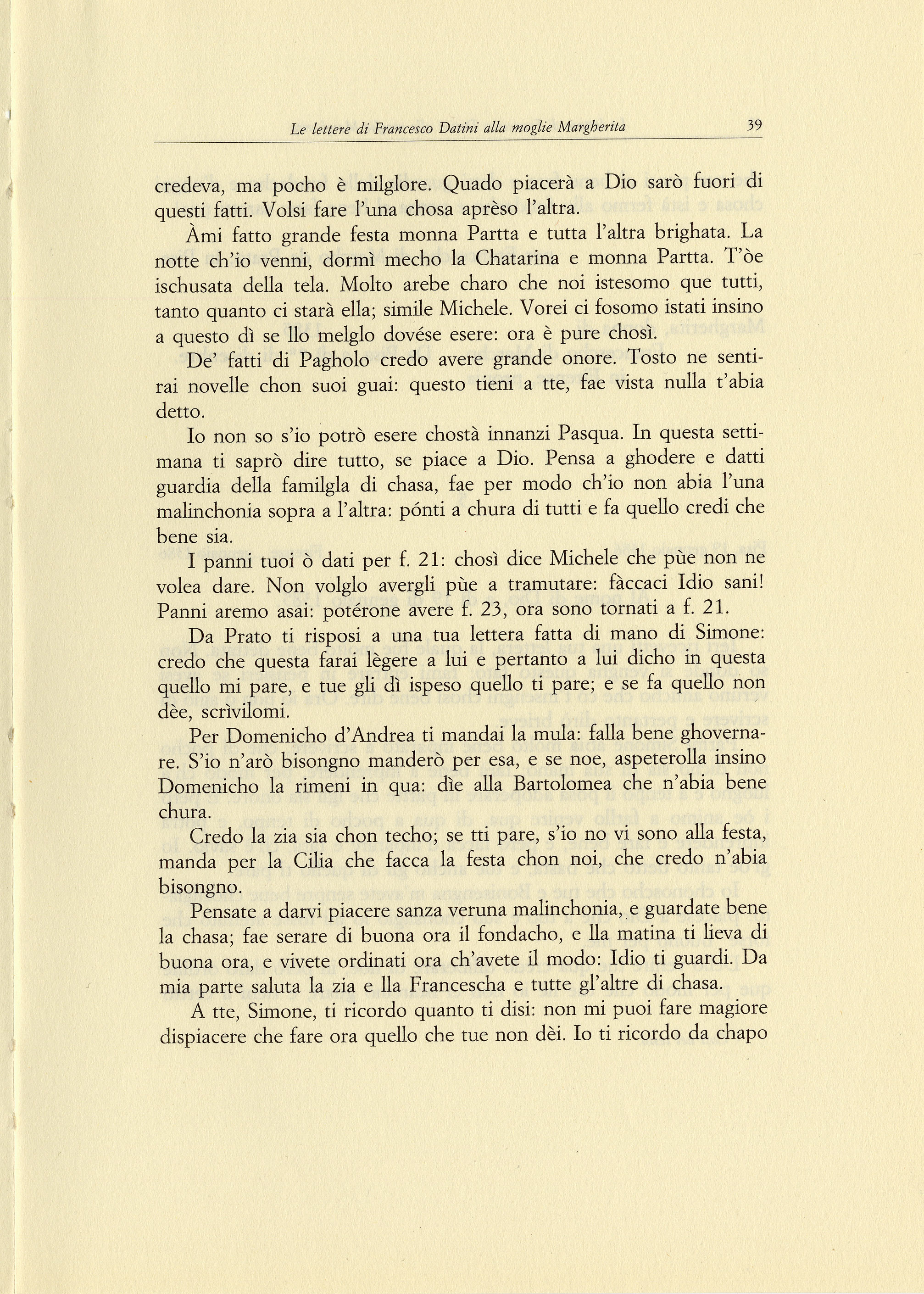 Le lettere di Francesco Datini alla moglie Margherita 39

credeva, ma pocho è milglore. Quado piacerà a Dio sarò fuori di questi fatti. Volsi fare l'una chosa aprèso l'altra.

Àmi fatto grande festa monna Partta e tutta l'altra brighata. La notte ch'io venni, dormì mecho la Chatarina e monna Partta. T'òe ischusata della tela. Molto arebe charo che noi istesomo que tutti, tanto quanto ci starà ella; simile Michele. Vorei ci fosomo istati insino a questo dì se llo melglo dovése esere: ora è pure chosì.

De' fatti di Pagholo credo avere grande onore. Tosto ne sentirai novelle chon suoi guai: questo tieni a tte, fae vista nulla t'abia detto.

Io non so s'io potrò esere chostà innanzi Pasqua. In questa settimana ti saprò dire tutto, se piace a Dio. Pensa a ghodere e datti guardia della familgla di chasa, fae per modo ch'io non abia l'una malinchonia sopra a l'altra: pónti a chura di tutti e fa quello credi che bene sia.

I panni tuoi ò dati per f. 21: chosì dice Michele che pùe non ne volea dare. Non volglo avergli pùe a tramutare: fàccaci Idio sani! Panni aremo asai: potérone avere f. 23, ora sono tornati a f. 21.

Da Prato ti risposi a una tua lettera fatta di mano di Simone: credo che questa farai lègere a lui e pertanto a lui dicho in questa quello mi pare, e tue gli dì ispeso quello ti pare; e se fa quello non dèe, scrìvilomi.

Per Domenicho d'Andrea ti mandai la mula: falla bene ghovernare. S'io n'arò bisongno manderò per esa, e se noe, aspeterolla insino Domenicho la rimeni in qua: dìe alla Bartolomea che n'abia bene chura.

Credo la zia sia chon techo; se tti pare, s'io no vi sono alla festa, manda per la Cilia che facca la festa chon noi, che credo n'abia bisongno.

Pensate a darvi piacere sanza veruna malinchonia, e guardate bene la chasa; fae serare di buona ora il fondacho, e lla matina ti lieva di buona ora, e vivete ordinati ora ch'avete il modo: Idio ti guardi. Da mia parte saluta la zia e lla Francescha e tutte gl'altre di chasa.

A tte, Simone, ti ricordo quanto ti disi: non mi puoi fare magiore dispiacere che fare ora quello che tue non dèi. Io ti ricordo da chapo